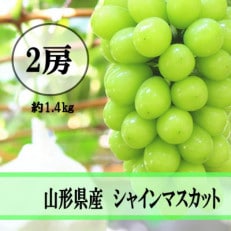 2房

約1.4kg

山形県産　シャインマスカット